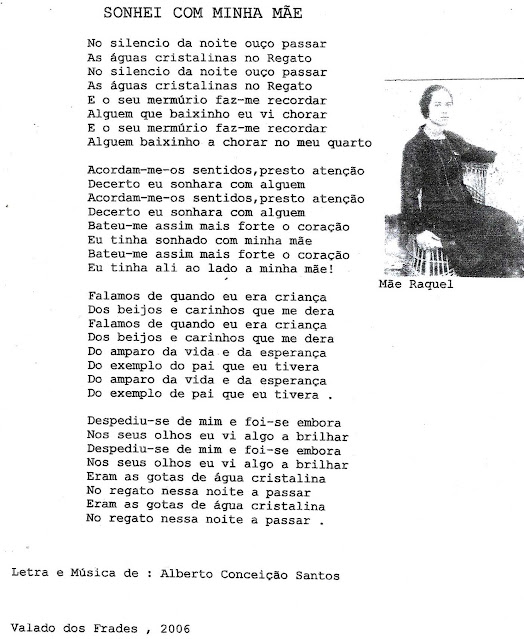 SONHEI COM MINHA MÃE

No silencio da noite ouço passar
As águas cristalinas no Regato
No silencio da noite ouço passar
As águas cristalinas no Regato
E o seu mermúrio faz-me recordar
Alguem que baixinho eu vi chorar
E o seu mermúrio faz-me recordar
Alguem baixinho a chorar no meu quarto

Acordam-me-os sentidos,presto atenção
Decerto eu sonhara com alguem
Acordam-me-os sentidos,presto atenção
Decerto eu sonhara com alguem
Bateu-me assim mais forte o coração
Eu tinha sonhado com minha mãe
Bateu-me assim mais forte o coração
Eu tinha ali ao lado a minha mãe!

Falamos de quando eu era criança
Dos beijos e carinhos que me dera
Falamos de quando eu era criança
Dos beijos e carinhos que me dera
Do amparo da vida e da esperança
Do exemplo do pai que eu tivera
Do amparo da vida e da esperança
Do exemplo de pai que eu tivera .

Despediu-se de mim e foi-se embora
Nos seus olhos eu vi algo a brilhar
Despediu-se de mim e foi-se embora
Nos seus olhos eu vi algo a brilhar
Eram as gotas de água cristalina
No regato nessa noite a passar
Eram as gotas de água cristalina
No regato nessa noite a passar .

Mãe Raquel

Letra e Música de : Alberto Conceição Santos

Valado dos Frades , 2006